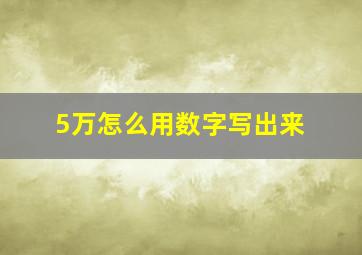 5万怎么用数字写出来